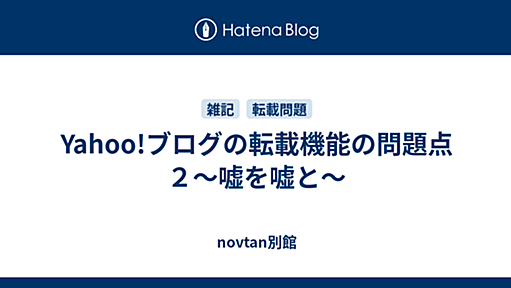 Hatena Blog

雑記 転載問題

Yahoo!ブログの転載機能の問題点２～嘘を嘘と～

novtan別館